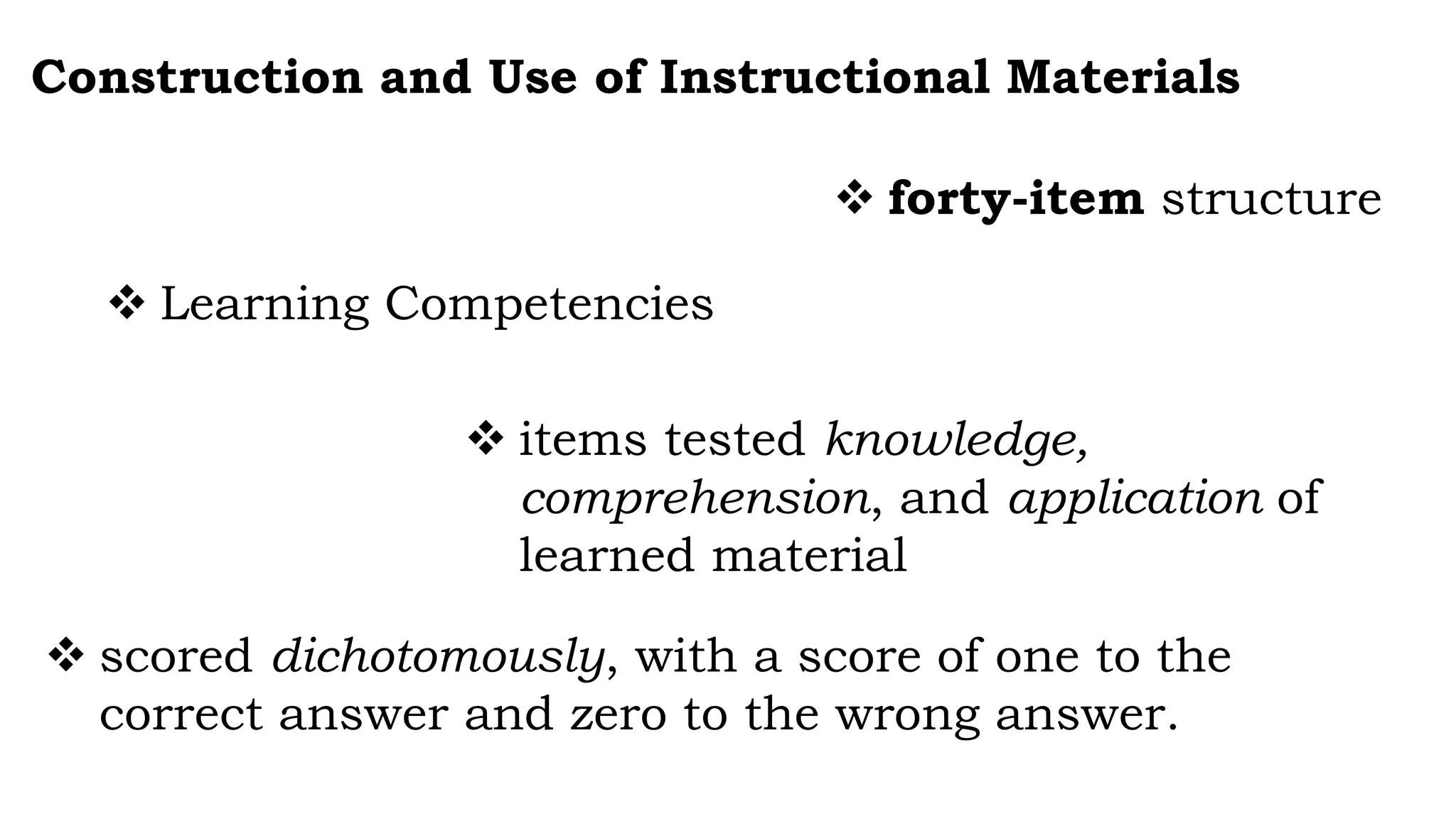 Construction and Use of Instructional Materials

❖ forty-item structure

❖ Learning Competencies

❖ items tested knowledge, comprehension, and application of learned material

❖ scored dichotomously, with a score of one to the correct answer and zero to the wrong answer.